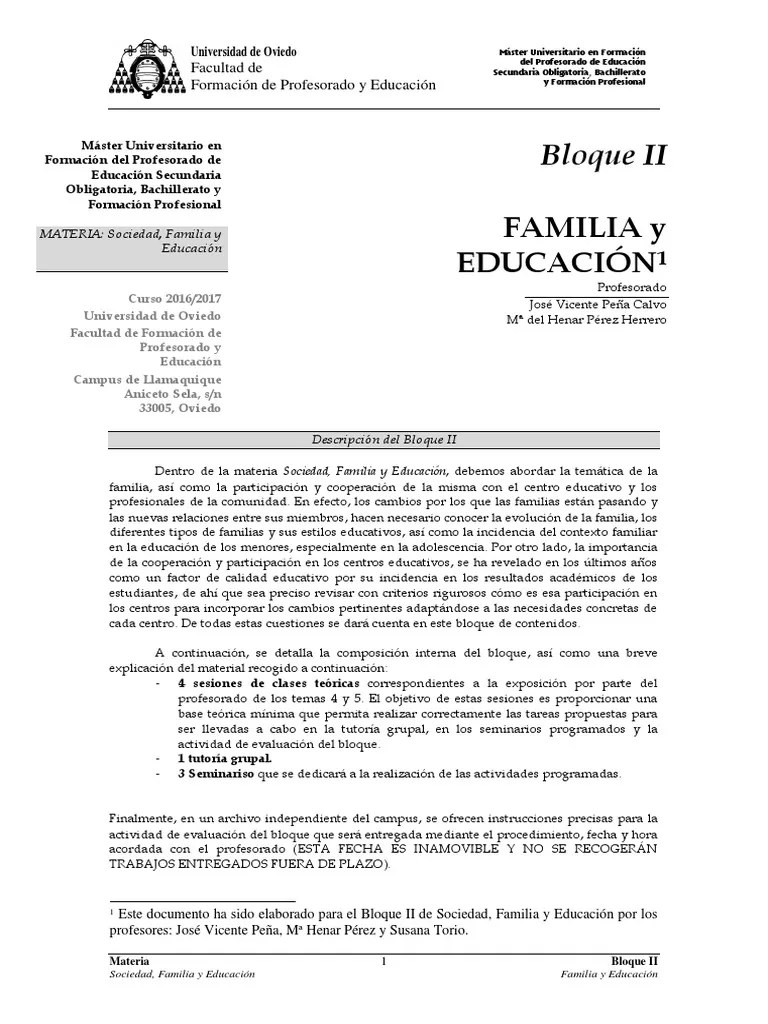 Universidad de Oviedo
Facultad de
Formación de Profesorado y Educación

Máster Universitario en Formación del Profesorado de Educación Secundaria Obligatoria, Bachillerato y Formación Profesional

Máster Universitario en Formación del Profesorado de Educación Secundaria Obligatoria, Bachillerato y Formación Profesional

MATERIA: Sociedad, Familia y Educación

Curso 2016/2017
Universidad de Oviedo
Facultad de Formación de Profesorado y Educación
Campus de Llamaquique
Aniceto Sela, s/n
33005, Oviedo

Bloque II

FAMILIA y EDUCACIÓN¹

Profesorado
José Vicente Peña Calvo
Mª del Henar Pérez Herrero

Descripción del Bloque II

Dentro de la materia Sociedad, Familia y Educación, debemos abordar la temática de la familia, así como la participación y cooperación de la misma con el centro educativo y los profesionales de la comunidad. En efecto, los cambios por los que las familias están pasando y las nuevas relaciones entre sus miembros, hacen necesario conocer la evolución de la familia, los diferentes tipos de familias y sus estilos educativos, así como la incidencia del contexto familiar en la educación de los menores, especialmente en la adolescencia. Por otro lado, la importancia de la cooperación y participación en los centros educativos, se ha revelado en los últimos años como un factor de calidad educativo por su incidencia en los resultados académicos de los estudiantes, de ahí que sea preciso revisar con criterios rigurosos cómo es esa participación en los centros para incorporar los cambios pertinentes adaptándose a las necesidades concretas de cada centro. De todas estas cuestiones se dará cuenta en este bloque de contenidos.

A continuación, se detalla la composición interna del bloque, así como una breve explicación del material recogido a continuación:
- 4 sesiones de clases teóricas correspondientes a la exposición por parte del profesorado de los temas 4 y 5. El objetivo de estas sesiones es proporcionar una base teórica mínima que permita realizar correctamente las tareas propuestas para ser llevadas a cabo en la tutoría grupal, en los seminarios programados y la actividad de evaluación del bloque.
- 1 tutoría grupal.
- 3 Seminariso que se dedicará a la realización de las actividades programadas.

Finalmente, en un archivo independiente del campus, se ofrecen instrucciones precisas para la actividad de evaluación del bloque que será entregada mediante el procedimiento, fecha y hora acordada con el profesorado (ESTA FECHA ES INAMOVIBLE Y NO SE RECOGERÁN TRABAJOS ENTREGADOS FUERA DE PLAZO).

¹ Este documento ha sido elaborado para el Bloque II de Sociedad, Familia y Educación por los profesores: José Vicente Peña, Mª Henar Pérez y Susana Torio.

Materia
Sociedad, Familia y Educación
1
Bloque II
Familia y Educación